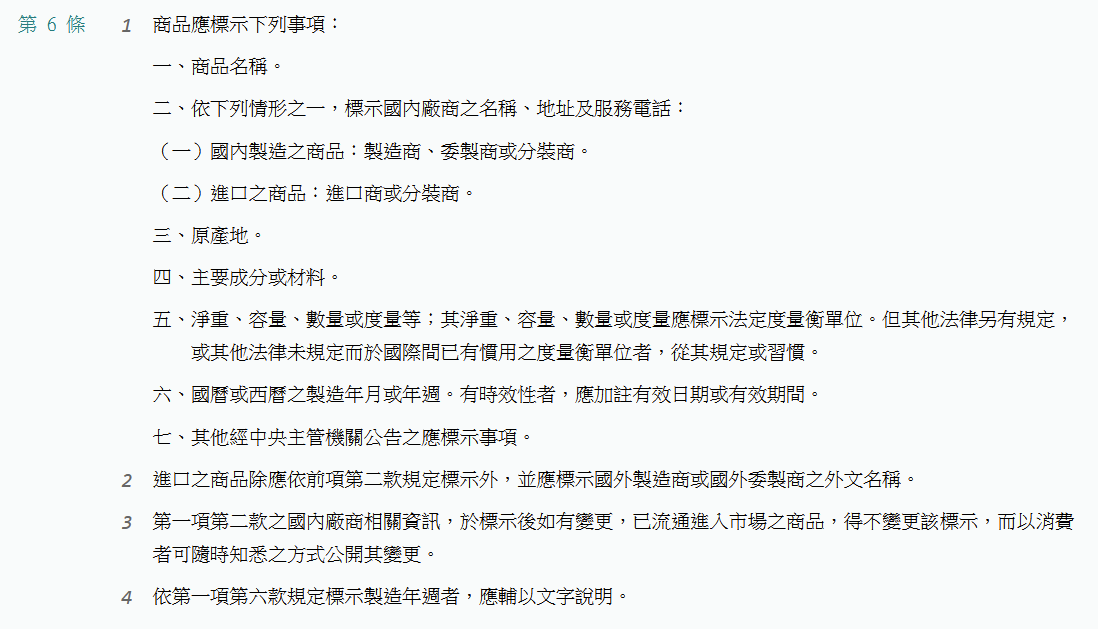 第 6 條

1 商品應標示下列事項：

一、商品名稱。

二、依下列情形之一，標示國內廠商之名稱、地址及服務電話：

（一）國內製造之商品：製造商、委製商或分裝商。

（二）進口之商品：進口商或分裝商。

三、原產地。

四、主要成分或材料。

五、淨重、容量、數量或度量等；其淨重、容量、數量或度量應標示法定度量衡單位。但其他法律另有規定，或其他法律未規定而於國際間已有慣用之度量衡單位者，從其規定或習慣。

六、國曆或西曆之製造年月或年週。有時效性者，應加註有效日期或有效期間。

七、其他經中央主管機關公告之應標示事項。

2 進口之商品除應依前項第二款規定標示外，並應標示國外製造商或國外委製商之外文名稱。

3 第一項第二款之國內廠商相關資訊，於標示後如有變更，已流通進入市場之商品，得不變更該標示，而以消費者可隨時知悉之方式公開其變更。

4 依第一項第六款規定標示製造年週者，應輔以文字說明。